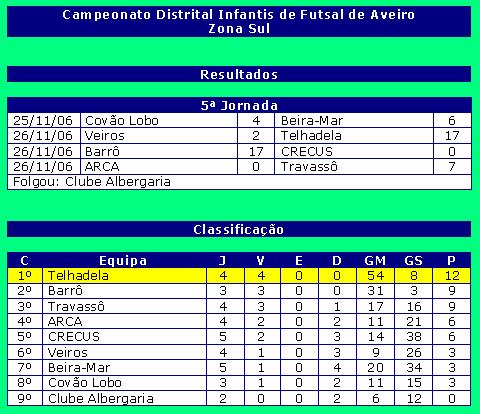 Campeonato Distrital Infantis de Futsal de Aveiro
Zona Sul

Resultados

5ª Jornada

| 25/11/06 | Covão Lobo | 4 | Beira-Mar | 6 |
|---|---|---|---|---|
| 26/11/06 | Veiros | 2 | Telhadela | 17 |
| 26/11/06 | Barrô | 17 | CRECUS | 0 |
| 26/11/06 | ARCA | 0 | Travassô | 7 |

Folgou: Clube Albergaria

Classificação

| C | Equipa | J | V | E | D | GM | GS | P |
|---|---|---|---|---|---|---|---|---|
| 1º | Telhadela | 4 | 4 | 0 | 0 | 54 | 8 | 12 |
| 2º | Barrô | 3 | 3 | 0 | 0 | 31 | 3 | 9 |
| 3º | Travassô | 4 | 3 | 0 | 1 | 17 | 16 | 9 |
| 4º | ARCA | 4 | 2 | 0 | 2 | 11 | 21 | 6 |
| 5º | CRECUS | 5 | 2 | 0 | 3 | 14 | 38 | 6 |
| 6º | Veiros | 4 | 1 | 0 | 3 | 9 | 26 | 3 |
| 7º | Beira-Mar | 5 | 1 | 0 | 4 | 20 | 34 | 3 |
| 8º | Covão Lobo | 3 | 1 | 0 | 2 | 11 | 15 | 3 |
| 9º | Clube Albergaria | 2 | 0 | 0 | 2 | 6 | 12 | 0 |